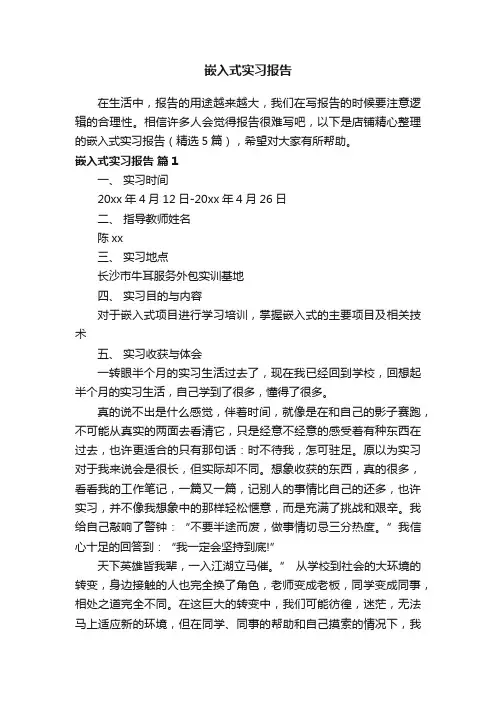 嵌入式实习报告

在生活中，报告的用途越来越大，我们在写报告的时候要注意逻辑的合理性。相信许多人会觉得报告很难写吧，以下是店铺精心整理的嵌入式实习报告（精选5篇），希望对大家有所帮助。

嵌入式实习报告 篇1

一、 实习时间

20xx年4月12日-20xx年4月26日

二、 指导教师姓名

陈xx

三、 实习地点

长沙市牛耳服务外包实训基地

四、 实习目的与内容

对于嵌入式项目进行学习培训，掌握嵌入式的主要项目及相关技术

五、 实习收获与体会

一转眼半个月的实习生活过去了，现在我已经回到学校，回想起半个月的实习生活，自己学到了很多，懂得了很多。

真的说不出是什么感觉，伴着时间，就像是在和自己的影子赛跑，不可能从真实的两面去看清它，只是经意不经意的感受着有种东西在过去，也许更适合的只有那句话：时不待我，怎可驻足。原以为实习对于我来说会是很长，但实际却不同。想象收获的东西，真的很多，看看我的工作笔记，一篇又一篇，记别人的事情比自己的还多，也许实习，并不像我想象中的那样轻松惬意，而是充满了挑战和艰辛。我给自己敲响了警钟：“不要半途而废，做事情切忌三分热度。”我信心十足的回答到：“我一定会坚持到底!”

天下英雄皆我辈，一入江湖立马催。” 从学校到社会的大环境的转变，身边接触的人也完全换了角色，老师变成老板，同学变成同事，相处之道完全不同。在这巨大的转变中，我们可能彷徨，迷茫，无法马上适应新的环境，但在同学、同事的帮助和自己摸索的情况下，我